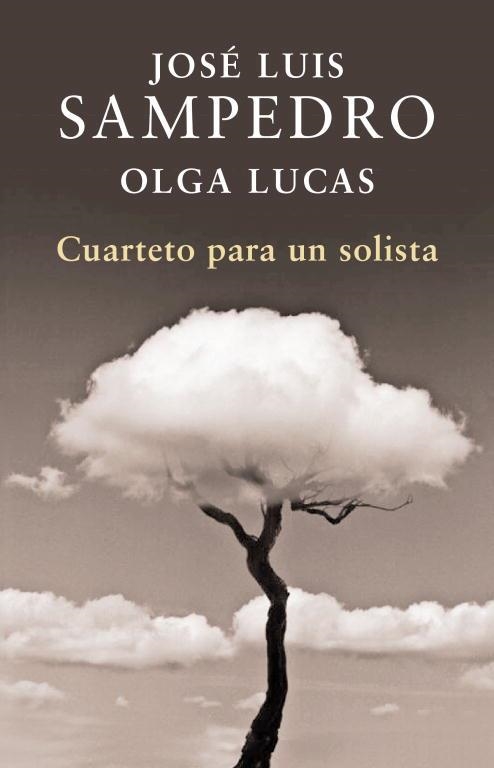 JOSÉ LUIS
SAMPEDRO
OLGA LUCAS

Cuarteto para un solista